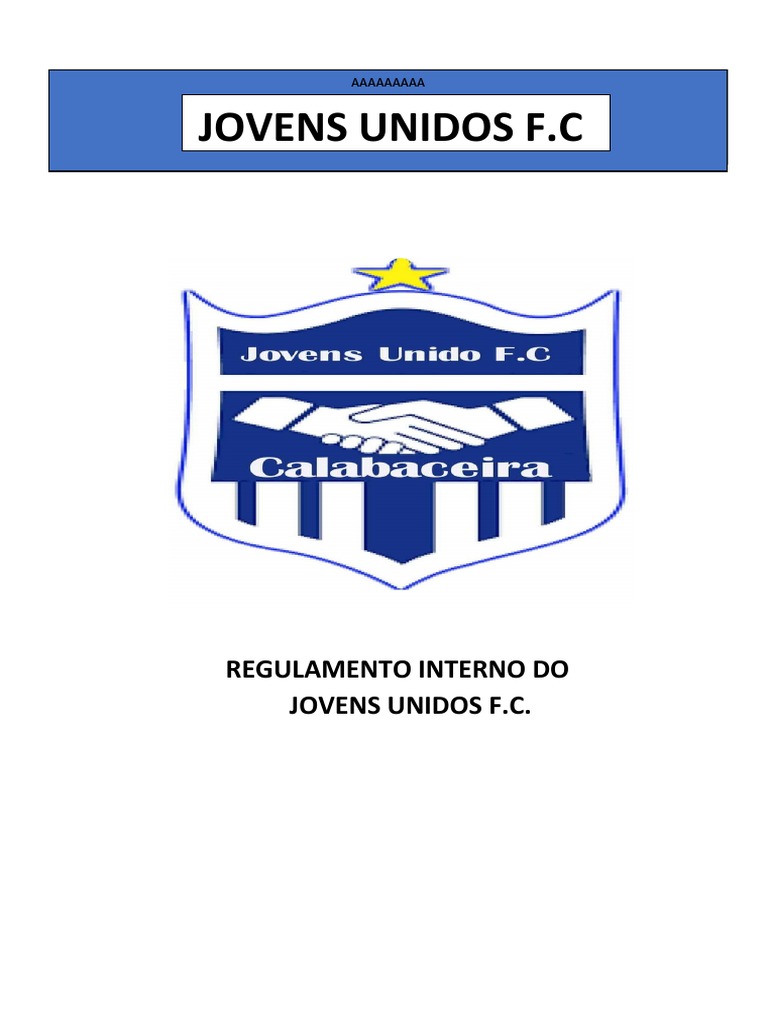 AAAAAAAAA

JOVENS UNIDOS F.C

Jovens Unido F.C

Calabaceira

REGULAMENTO INTERNO DO
JOVENS UNIDOS F.C.